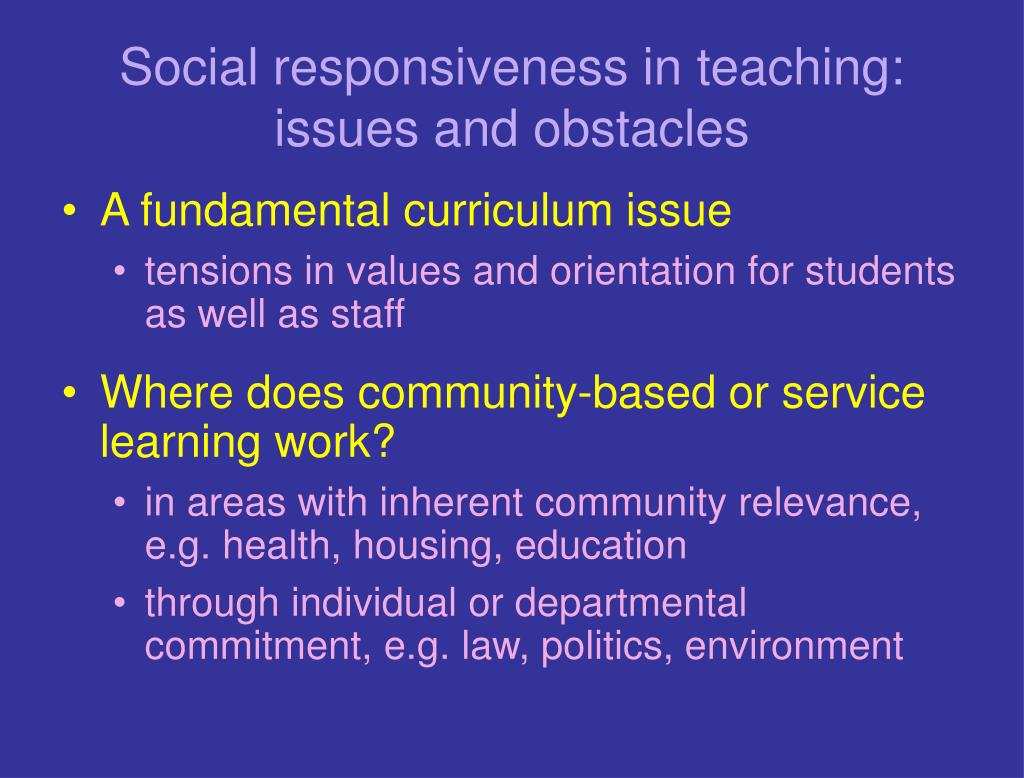 Social responsiveness in teaching: issues and obstacles

• A fundamental curriculum issue
  • tensions in values and orientation for students as well as staff
• Where does community-based or service learning work?
  • in areas with inherent community relevance, e.g. health, housing, education
  • through individual or departmental commitment, e.g. law, politics, environment